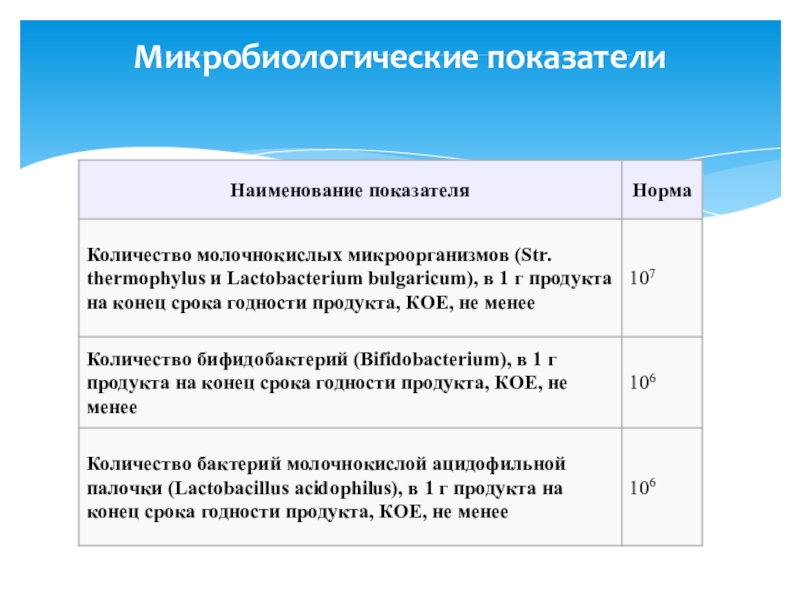 Микробиологические показатели

| Наименование показателя | Норма |
|---|---|
| Количество молочнокислых микроорганизмов (Str. thermophylus и Lactobacterium bulgaricum), в 1 г продукта на конец срока годности продукта, КОЕ, не менее | $10^7$ |
| Количество бифидобактерий (Bifidobacterium), в 1 г продукта на конец срока годности продукта, КОЕ, не менее | $10^6$ |
| Количество бактерий молочнокислой ацидофильной палочки (Lactobacillus acidophilus), в 1 г продукта на конец срока годности продукта, КОЕ, не менее | $10^6$ |